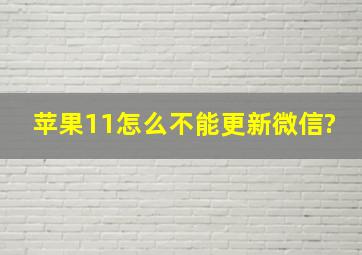 苹果11怎么不能更新微信?